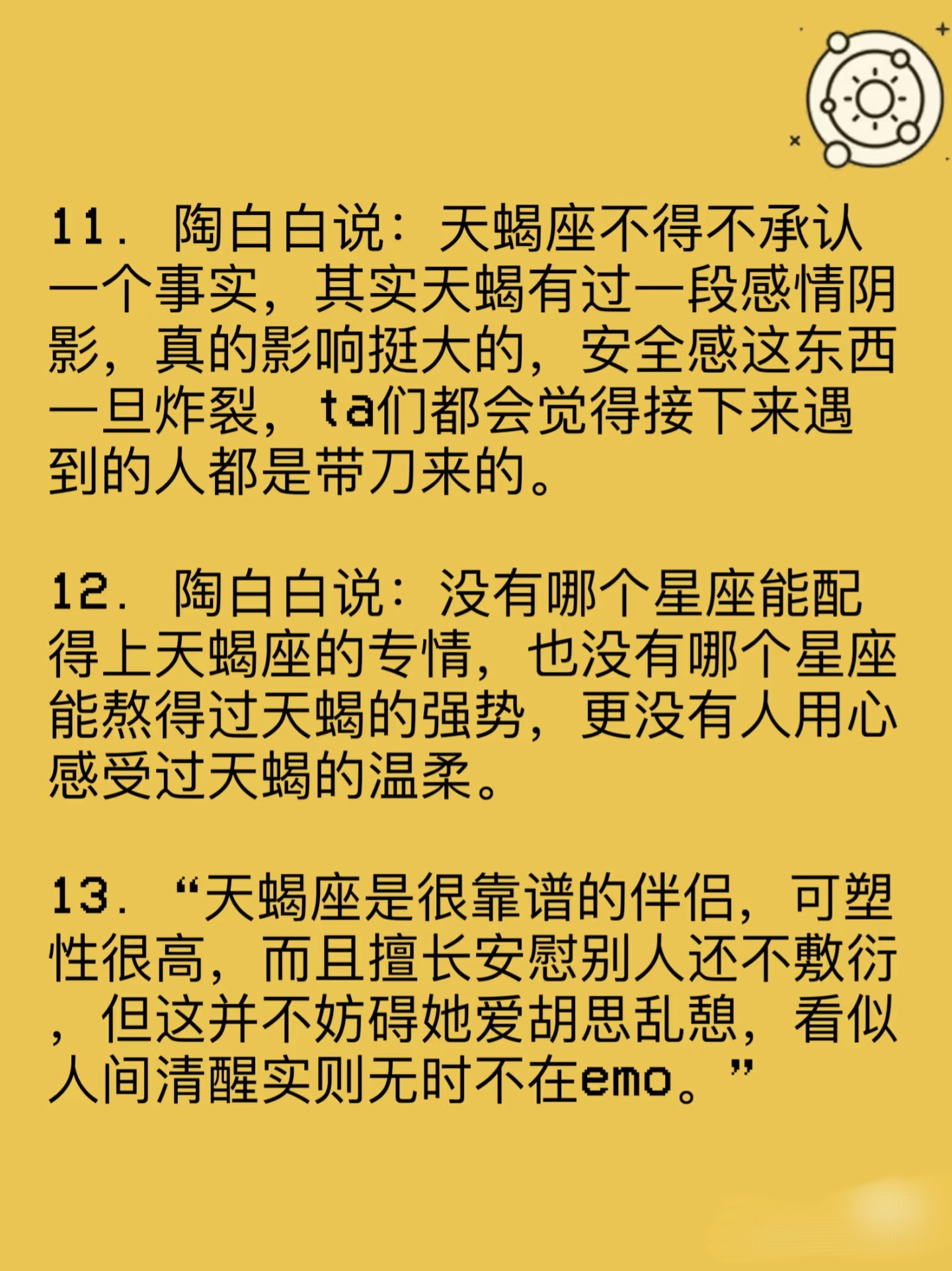 11. 陶白白说：天蝎座不得不承认一个事实，其实天蝎有过一段感情阴影，真的影响挺大的，安全感这东西一旦炸裂，ta们都会觉得接下来遇到的人都是带刀来的。

12. 陶白白说：没有哪个星座能配得上天蝎座的专情，也没有哪个星座能熬得过天蝎的强势，更没有人用心感受过天蝎的温柔。

13. “天蝎座是很靠谱的伴侣，可塑性很高，而且擅长安慰别人还不敷衍，但这并不妨碍她爱胡思乱想，看似人间清醒实则无时不在emo。”